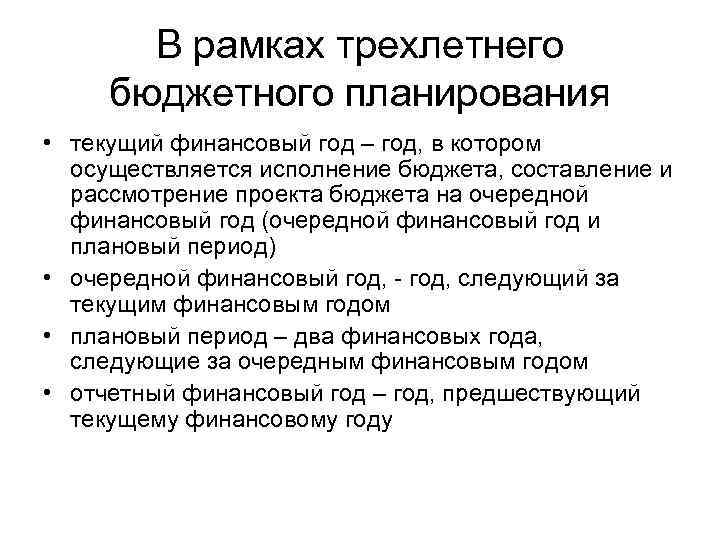 В рамках трехлетнего бюджетного планирования

• текущий финансовый год – год, в котором осуществляется исполнение бюджета, составление и рассмотрение проекта бюджета на очередной финансовый год (очередной финансовый год и плановый период)
• очередной финансовый год, - год, следующий за текущим финансовым годом
• плановый период – два финансовых года, следующие за очередным финансовым годом
• отчетный финансовый год – год, предшествующий текущему финансовому году